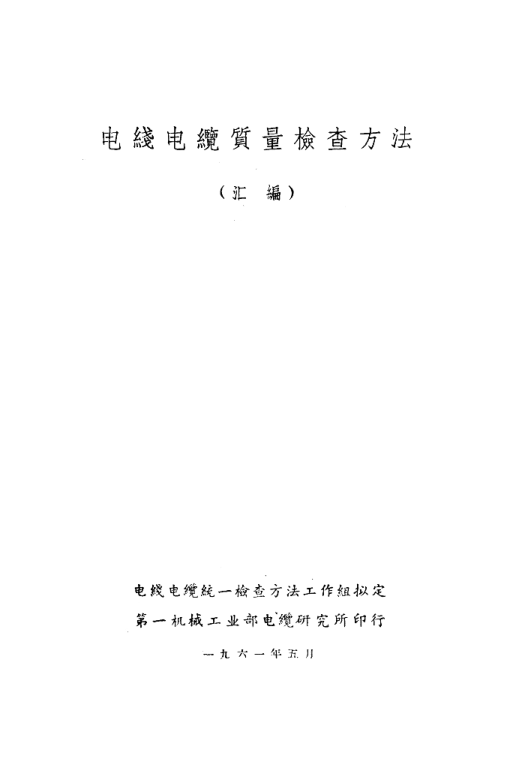 电綫电纜質量檢查方法

（汇　編）

电綫电纜統一檢查方法工作組拟定
第一机械工业部电纜研究所印行

一九六一年五月